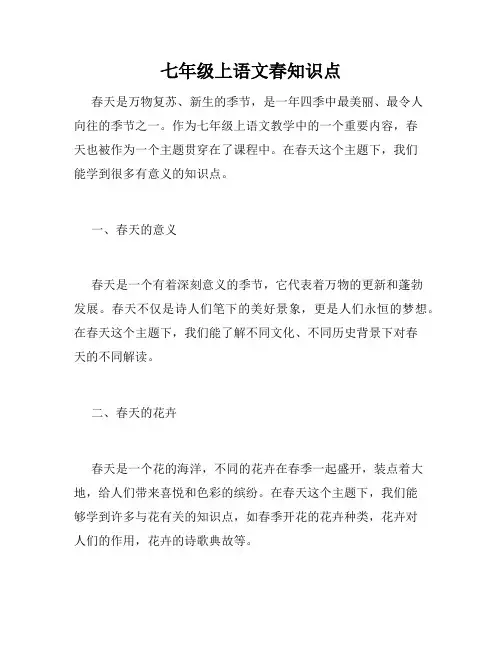 七年级上语文春知识点

春天是万物复苏、新生的季节，是一年四季中最美丽、最令人向往的季节之一。作为七年级上语文教学中的一个重要内容，春天也被作为一个主题贯穿在了课程中。在春天这个主题下，我们能学到很多有意义的知识点。

一、春天的意义

春天是一个有着深刻意义的季节，它代表着万物的更新和蓬勃发展。春天不仅是诗人们笔下的美好景象，更是人们永恒的梦想。在春天这个主题下，我们能了解不同文化、不同历史背景下对春天的不同解读。

二、春天的花卉

春天是一个花的海洋，不同的花卉在春季一起盛开，装点着大地，给人们带来喜悦和色彩的缤纷。在春天这个主题下，我们能够学到许多与花有关的知识点，如春季开花的花卉种类，花卉对人们的作用，花卉的诗歌典故等。